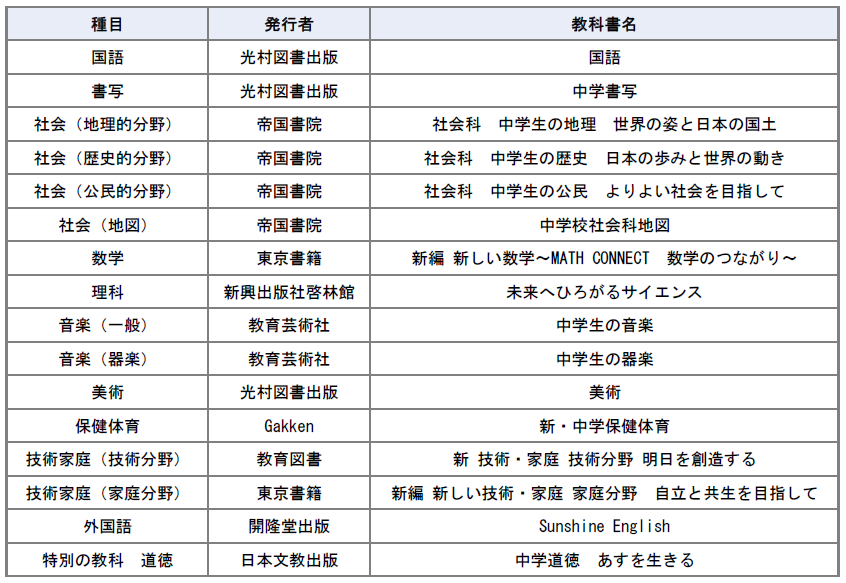 | 種目 | 発行者 | 教科書名 |
|---|---|---|
| 国語 | 光村図書出版 | 国語 |
| 書写 | 光村図書出版 | 中学書写 |
| 社会（地理的分野） | 帝国書院 | 社会科　中学生の地理　世界の姿と日本の国土 |
| 社会（歴史的分野） | 帝国書院 | 社会科　中学生の歴史　日本の歩みと世界の動き |
| 社会（公民的分野） | 帝国書院 | 社会科　中学生の公民　よりよい社会を目指して |
| 社会（地図） | 帝国書院 | 中学校社会科地図 |
| 数学 | 東京書籍 | 新編 新しい数学～MATH CONNECT　数学のつながり～ |
| 理科 | 新興出版社啓林館 | 未来へひろがるサイエンス |
| 音楽（一般） | 教育芸術社 | 中学生の音楽 |
| 音楽（器楽） | 教育芸術社 | 中学生の器楽 |
| 美術 | 光村図書出版 | 美術 |
| 保健体育 | Gakken | 新・中学保健体育 |
| 技術家庭（技術分野） | 教育図書 | 新 技術・家庭 技術分野 明日を創造する |
| 技術家庭（家庭分野） | 東京書籍 | 新編 新しい技術・家庭 家庭分野　自立と共生を目指して |
| 外国語 | 開隆堂出版 | Sunshine English |
| 特別の教科　道徳 | 日本文教出版 | 中学道徳　あすを生きる |